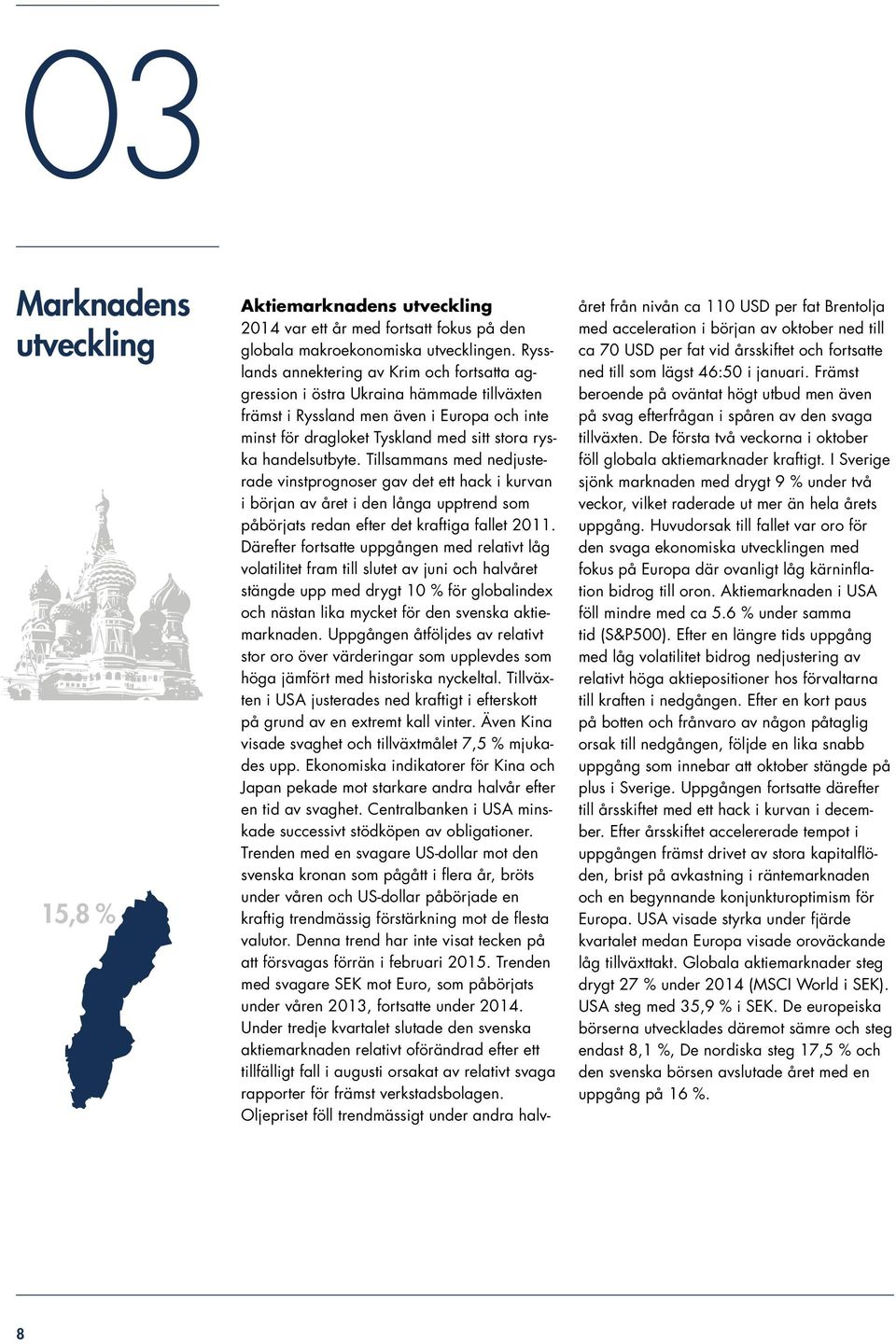 03

Marknadens utveckling

15,8 %

Aktiemarknadens utveckling
2014 var ett år med fortsatt fokus på den globala makroekonomiska utvecklingen. Rysslands annektering av Krim och fortsatta aggression i östra Ukraina hämmade tillväxten främst i Ryssland men även i Europa och inte minst för dragloket Tyskland med sitt stora ryska handelsutbyte. Tillsammans med nedjusterade vinstprognoser gav det ett hack i kurvan i början av året i den långa upptrend som påbörjats redan efter det kraftiga fallet 2011. Därefter fortsatte uppgången med relativt låg volatilitet fram till slutet av juni och halvåret stängde upp med drygt 10 % för globalindex och nästan lika mycket för den svenska aktiemarknaden. Uppgången åtföljdes av relativt stor oro över värderingar som upplevdes som höga jämfört med historiska nyckeltal. Tillväxten i USA justerades ned kraftigt i efterskott på grund av en extremt kall vinter. Även Kina visade svaghet och tillväxtmålet 7,5 % mjukades upp. Ekonomiska indikatorer för Kina och Japan pekade mot starkare andra halvår efter en tid av svaghet. Centralbanken i USA minskade successivt stödköpen av obligationer. Trenden med en svagare US-dollar mot den svenska kronan som pågått i flera år, bröts under våren och US-dollar påbörjade en kraftig trendmässig förstärkning mot de flesta valutor. Denna trend har inte visat tecken på att försvagas förrän i februari 2015. Trenden med svagare SEK mot Euro, som påbörjats under våren 2013, fortsatte under 2014. Under tredje kvartalet slutade den svenska aktiemarknaden relativt oförändrad efter ett tillfälligt fall i augusti orsakat av relativt svaga rapporter för främst verkstadsbolagen. Oljepriset föll trendmässigt under andra halvåret från nivån ca 110 USD per fat Brentolja med acceleration i början av oktober ned till ca 70 USD per fat vid årsskiftet och fortsatte ned till som lägst 46:50 i januari. Främst beroende på oväntat högt utbud men även på svag efterfrågan i spåren av den svaga tillväxten. De första två veckorna i oktober föll globala aktiemarknader kraftigt. I Sverige sjönk marknaden med drygt 9 % under två veckor, vilket raderade ut mer än hela årets uppgång. Huvudorsak till fallet var oro för den svaga ekonomiska utvecklingen med fokus på Europa där ovanligt låg kärninflation bidrog till oron. Aktiemarknaden i USA föll mindre med ca 5.6 % under samma tid (S&P500). Efter en längre tids uppgång med låg volatilitet bidrog nedjustering av relativt höga aktiepositioner hos förvaltarna till kraften i nedgången. Efter en kort paus på botten och frånvaro av någon påtaglig orsak till nedgången, följde en lika snabb uppgång som innebar att oktober stängde på plus i Sverige. Uppgången fortsatte därefter till årsskiftet med ett hack i kurvan i december. Efter årsskiftet accelererade tempot i uppgången främst drivet av stora kapitalflöden, brist på avkastning i räntemarknaden och en begynnande konjunkturoptimism för Europa. USA visade styrka under fjärde kvartalet medan Europa visade oroväckande låg tillväxttakt. Globala aktiemarknader steg drygt 27 % under 2014 (MSCI World i SEK). USA steg med 35,9 % i SEK. De europeiska börserna utvecklades däremot sämre och steg endast 8,1 %, De nordiska steg 17,5 % och den svenska börsen avslutade året med en uppgång på 16 %.

8